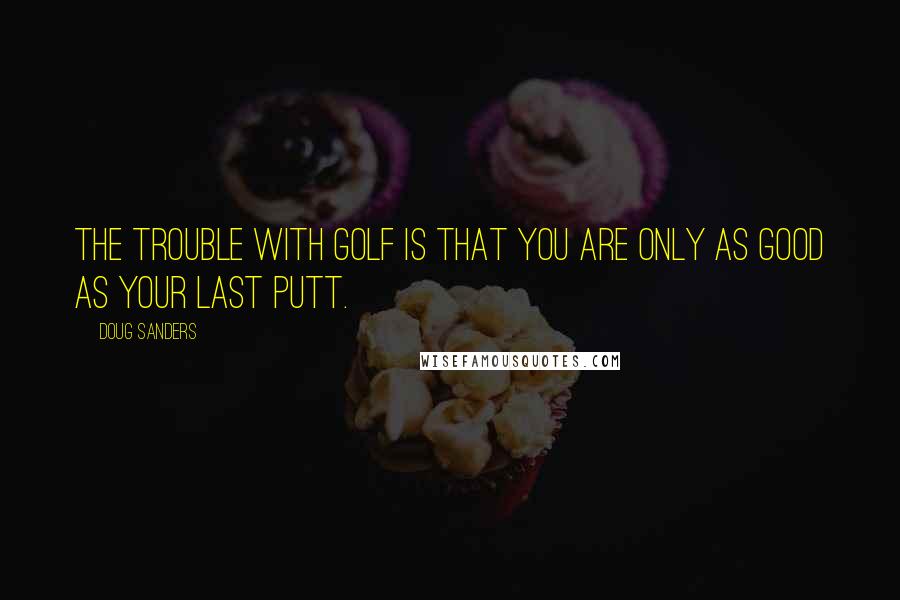 THE TROUBLE WITH GOLF IS THAT YOU ARE ONLY AS GOOD AS YOUR LAST PUTT.

DOUG SANDERS

WISEFAMOUSQUOTES.COM